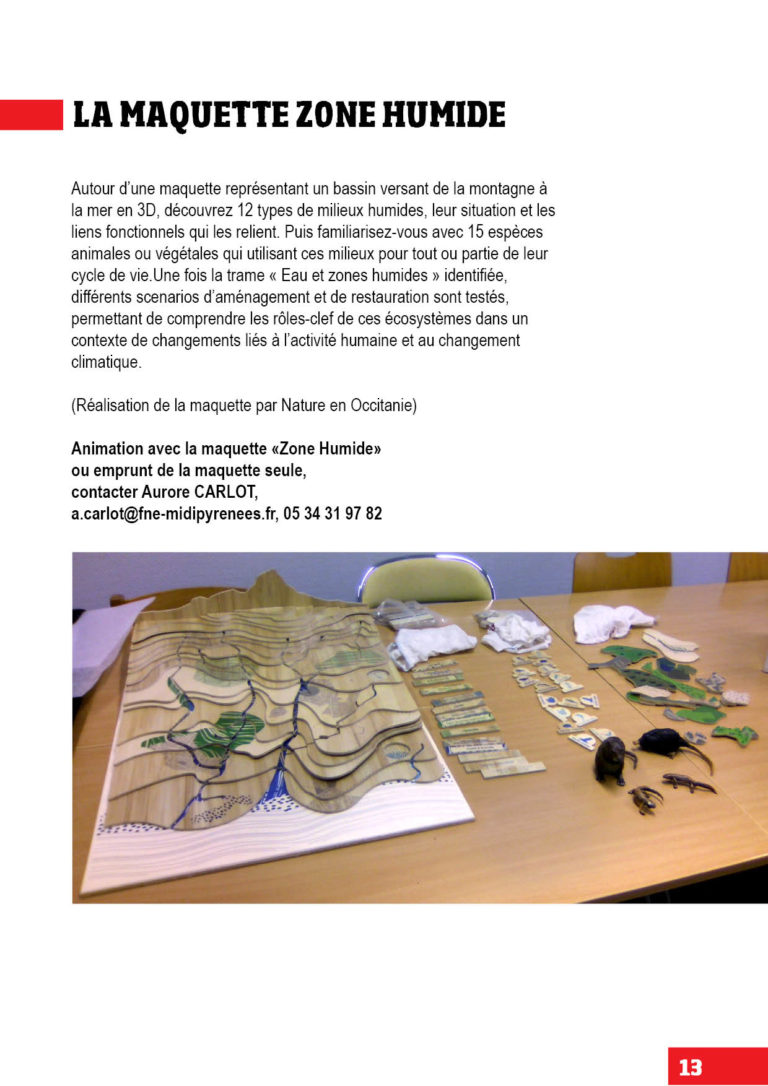 LA MAQUETTE ZONE HUMIDE

Autour d'une maquette représentant un bassin versant de la montagne à la mer en 3D, découvrez 12 types de milieux humides, leur situation et les liens fonctionnels qui les relient. Puis familiarisez-vous avec 15 espèces animales ou végétales qui utilisant ces milieux pour tout ou partie de leur cycle de vie.Une fois la trame « Eau et zones humides » identifiée, différents scenarios d'aménagement et de restauration sont testés, permettant de comprendre les rôles-clef de ces écosystèmes dans un contexte de changements liés à l'activité humaine et au changement climatique.

(Réalisation de la maquette par Nature en Occitanie)

Animation avec la maquette «Zone Humide»
ou emprunt de la maquette seule,
contacter Aurore CARLOT,
a.carlot@fne-midipyrenees.fr, 05 34 31 97 82

13